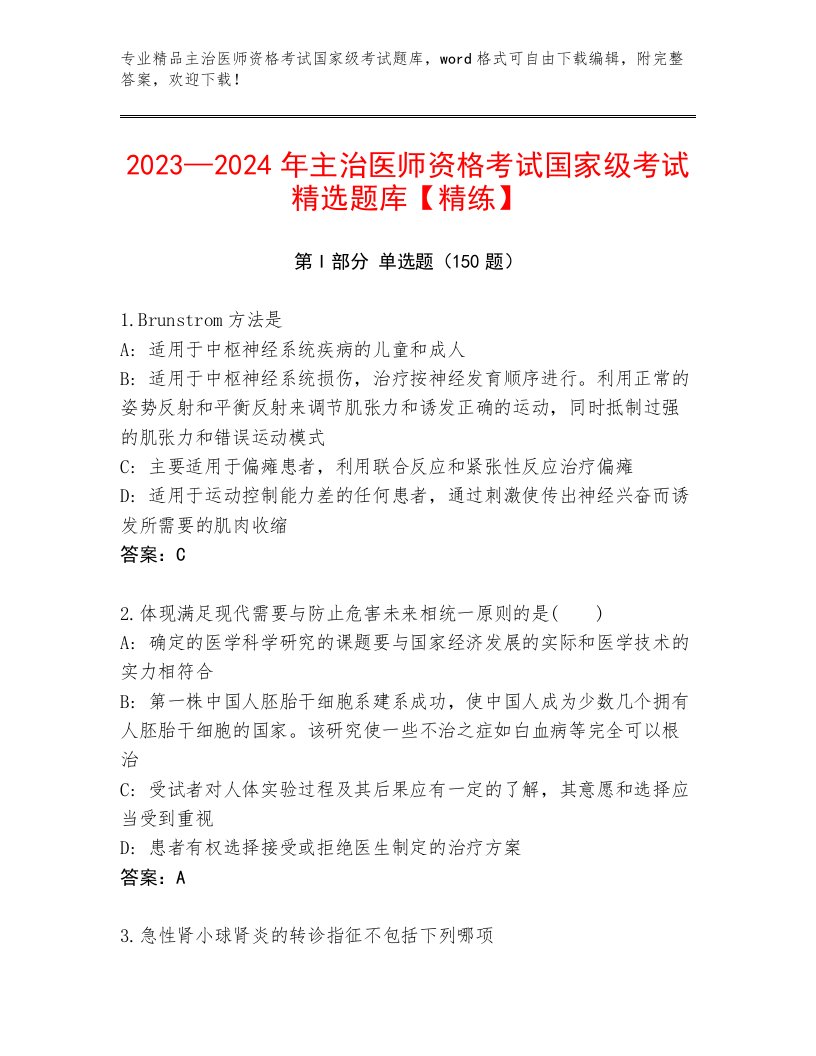 专业精品主治医师资格考试国家级考试题库，word格式可自由下载编辑，附完整答案，欢迎下载！

2023—2024年主治医师资格考试国家级考试精选题库【精练】

第I部分 单选题（150题）

1.Brunstrom方法是
A：适用于中枢神经系统疾病的儿童和成人
B：适用于中枢神经系统损伤，治疗按神经发育顺序进行。利用正常的姿势反射和平衡反射来调节肌张力和诱发正确的运动，同时抵制过强的肌张力和错误运动模式
C：主要适用于偏瘫患者，利用联合反应和紧张性反应治疗偏瘫
D：适用于运动控制能力差的任何患者，通过刺激使传出神经兴奋而诱发所需要的肌肉收缩
答案：C

2.体现满足现代需要与防止危害未来相统一原则的是(    )
A：确定的医学科学研究的课题要与国家经济发展的实际和医学技术的实力相符合
B：第一株中国人胚胎干细胞系建系成功，使中国人成为少数几个拥有人胚胎干细胞的国家。该研究使一些不治之症如白血病等完全可以根治
C：受试者对人体实验过程及其后果应有一定的了解，其意愿和选择应当受到重视
D：患者有权选择接受或拒绝医生制定的治疗方案
答案：A

3.急性肾小球肾炎的转诊指征不包括下列哪项